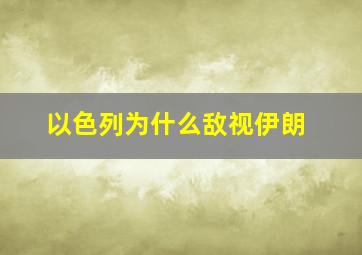 以色列为什么敌视伊朗